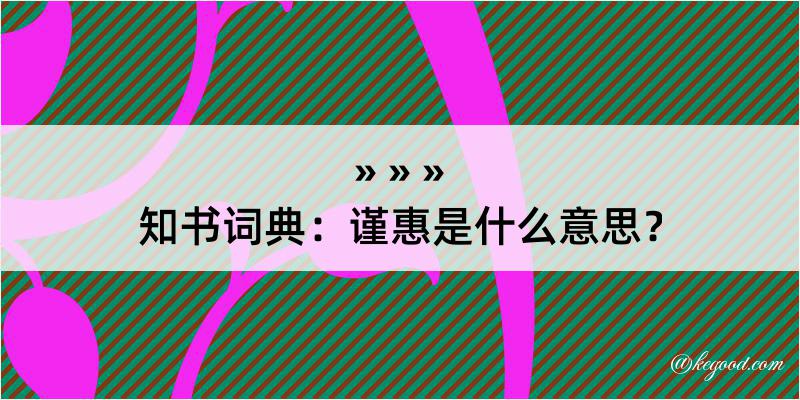 » » »
知书词典：谨惠是什么意思？
@kegood.com